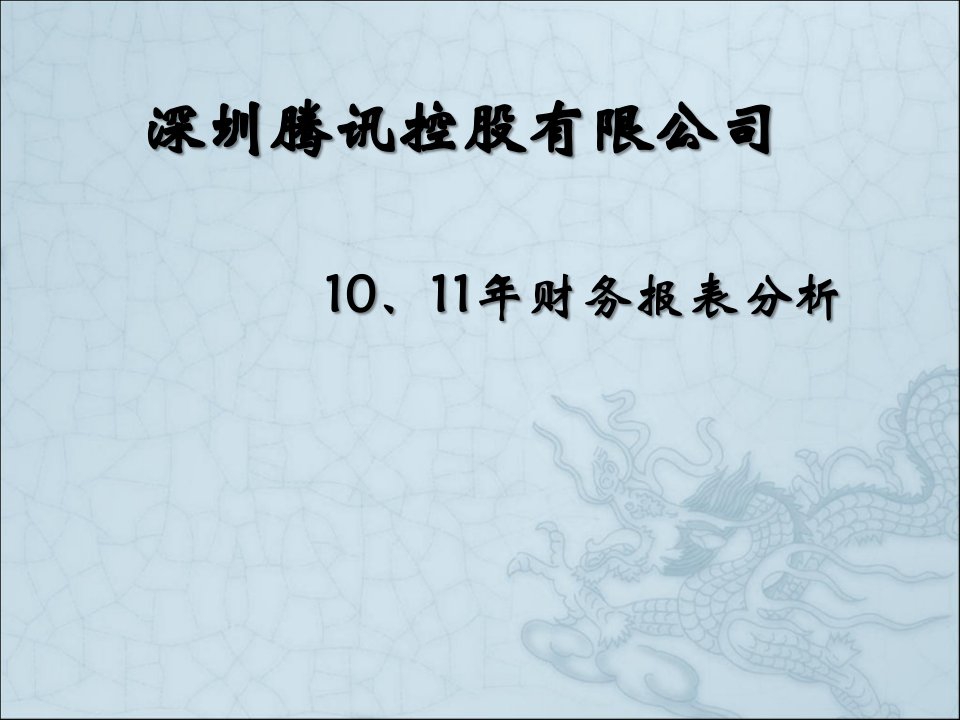 深圳腾讯控股有限公司

10、11年财务报表分析